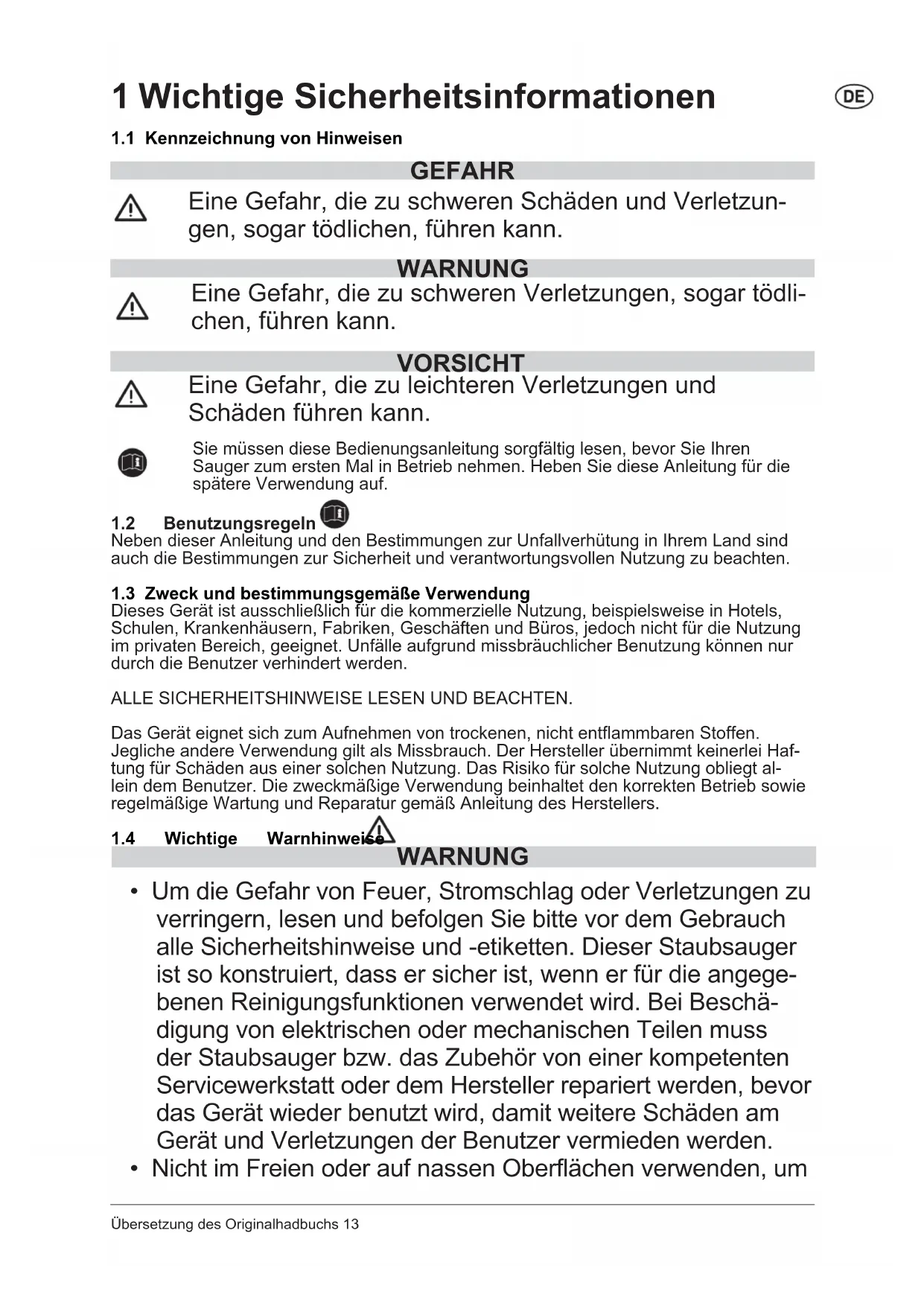 1 Wichtige Sicherheitsinformationen

DE

1.1 Kennzeichnung von Hinweisen

GEFAHR

Eine Gefahr, die zu schweren Schäden und Verletzungen, sogar tödlichen, führen kann.

WARNUNG

Eine Gefahr, die zu schweren Verletzungen, sogar tödlichen, führen kann.

VORSICHT

Eine Gefahr, die zu leichteren Verletzungen und Schäden führen kann.

Sie müssen diese Bedienungsanleitung sorgfältig lesen, bevor Sie Ihren Sauger zum ersten Mal in Betrieb nehmen. Heben Sie diese Anleitung für die spätere Verwendung auf.

1.2 Benutzungsregeln
Neben dieser Anleitung und den Bestimmungen zur Unfallverhütung in Ihrem Land sind auch die Bestimmungen zur Sicherheit und verantwortungsvollen Nutzung zu beachten.

1.3 Zweck und bestimmungsgemäße Verwendung
Dieses Gerät ist ausschließlich für die kommerzielle Nutzung, beispielsweise in Hotels, Schulen, Krankenhäusern, Fabriken, Geschäften und Büros, jedoch nicht für die Nutzung im privaten Bereich, geeignet. Unfälle aufgrund missbräuchlicher Benutzung können nur durch die Benutzer verhindert werden.

ALLE SICHERHEITSHINWEISE LESEN UND BEACHTEN.

Das Gerät eignet sich zum Aufnehmen von trockenen, nicht entflammbaren Stoffen. Jegliche andere Verwendung gilt als Missbrauch. Der Hersteller übernimmt keinerlei Haftung für Schäden aus einer solchen Nutzung. Das Risiko für solche Nutzung obliegt allein dem Benutzer. Die zweckmäßige Verwendung beinhaltet den korrekten Betrieb sowie regelmäßige Wartung und Reparatur gemäß Anleitung des Herstellers.

1.4 Wichtige Warnhinweise

WARNUNG

• Um die Gefahr von Feuer, Stromschlag oder Verletzungen zu verringern, lesen und befolgen Sie bitte vor dem Gebrauch alle Sicherheitshinweise und -etiketten. Dieser Staubsauger ist so konstruiert, dass er sicher ist, wenn er für die angegebenen Reinigungsfunktionen verwendet wird. Bei Beschädigung von elektrischen oder mechanischen Teilen muss der Staubsauger bzw. das Zubehör von einer kompetenten Servicewerkstatt oder dem Hersteller repariert werden, bevor das Gerät wieder benutzt wird, damit weitere Schäden am Gerät und Verletzungen der Benutzer vermieden werden.
• Nicht im Freien oder auf nassen Oberflächen verwenden, um

Übersetzung des Originalhadbuchs 13